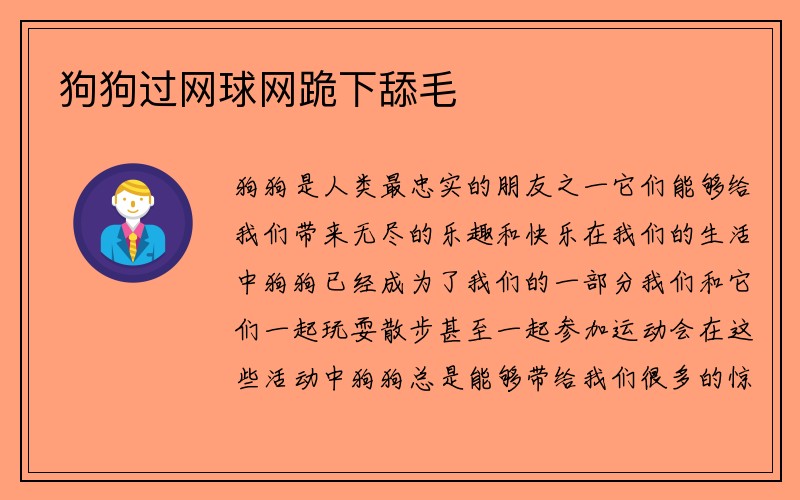 狗狗过网球网跪下舔毛

狗狗是人类最忠实的朋友之一它们能够给我们带来无尽的乐趣和快乐在我们的生活中狗狗已经成为了我们的一部分我们和它们一起玩耍散步甚至一起参加运动会在这些活动中狗狗总是能够带给我们很多的惊